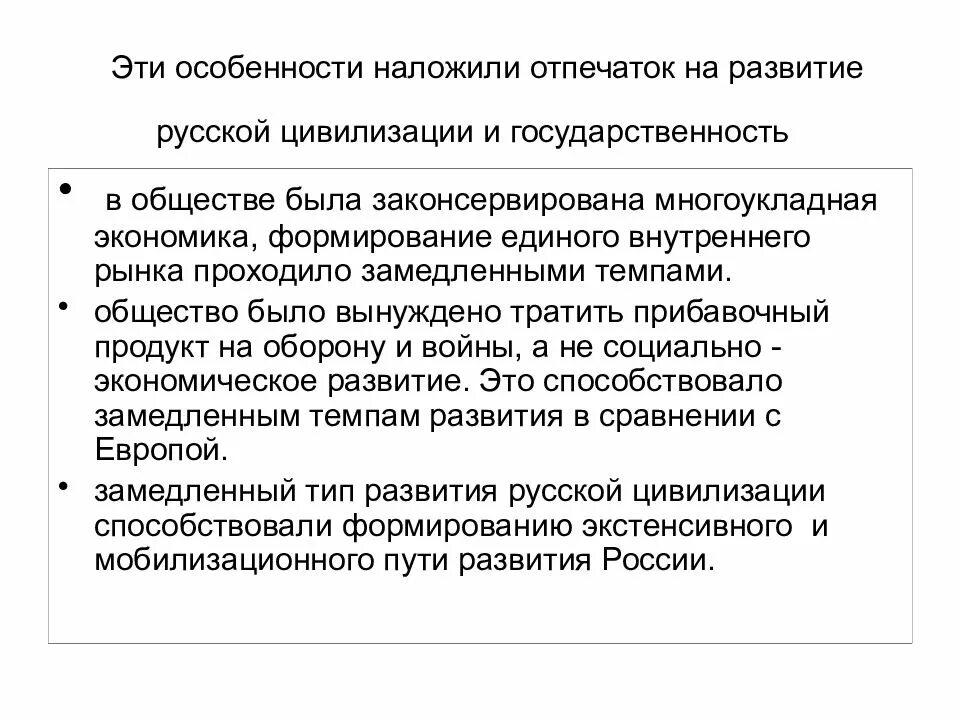 Эти особенности наложили отпечаток на развитие

русской цивилизации и государственность

• в обществе была законсервирована многоукладная экономика, формирование единого внутреннего рынка проходило замедленными темпами.

• общество было вынуждено тратить прибавочный продукт на оборону и войны, а не социально - экономическое развитие. Это способствовало замедленным темпам развития в сравнении с Европой.

• замедленный тип развития русской цивилизации способствовали формированию экстенсивного и мобилизационного пути развития России.